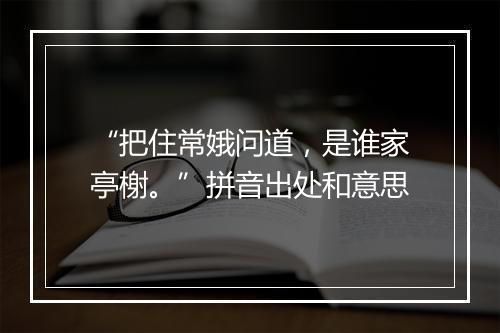 “把住常娥问道，是谁家亭榭。”拼音出处和意思